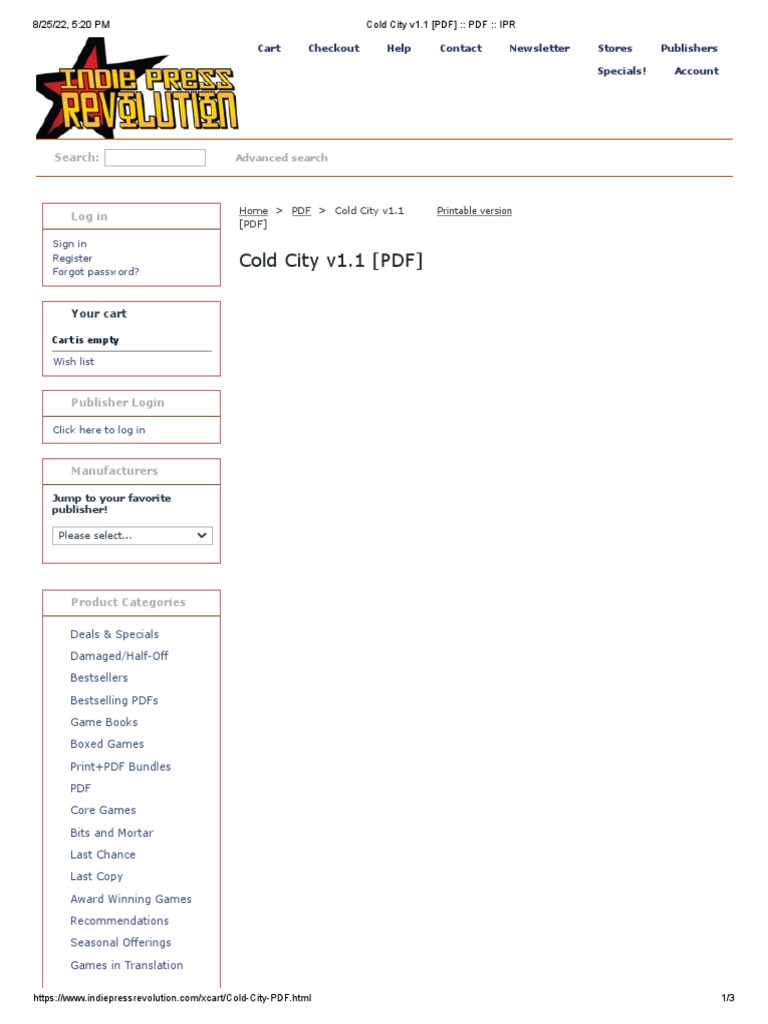 8/25/22, 5:20 PM

Cold City v1.1 [PDF] :: PDF :: IPR

INDIE PRESS REVOLUTION

Cart Checkout Help Contact Newsletter Stores Publishers Specials! Account

Search: Advanced search

Log in

Sign in
Register
Forgot password?

Your cart

Cart is empty
Wish list

Publisher Login

Click here to log in

Manufacturers

Jump to your favorite publisher!

Please select...

Product Categories

Deals & Specials
Damaged/Half-Off
Bestsellers
Bestselling PDFs
Game Books
Boxed Games
Print+PDF Bundles
PDF
Core Games
Bits and Mortar
Last Chance
Last Copy
Award Winning Games
Recommendations
Seasonal Offerings
Games in Translation

Home > PDF > Cold City v1.1 [PDF] Printable version

Cold City v1.1 [PDF]

https://www.indiepressrevolution.com/xcart/Cold-City-PDF.html

1/3